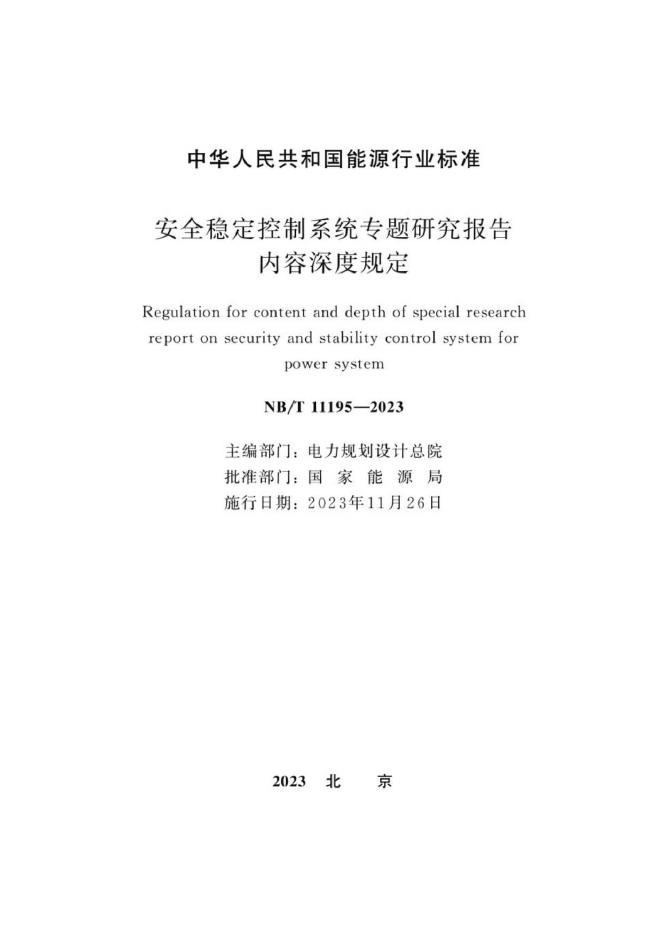 中华人民共和国能源行业标准

安全稳定控制系统专题研究报告
内容深度规定

Regulation for content and depth of special research report on security and stability control system for power system

NB/T 11195—2023

主编部门：电力规划设计总院
批准部门：国家能源局
施行日期：2023年11月26日

2023 北京